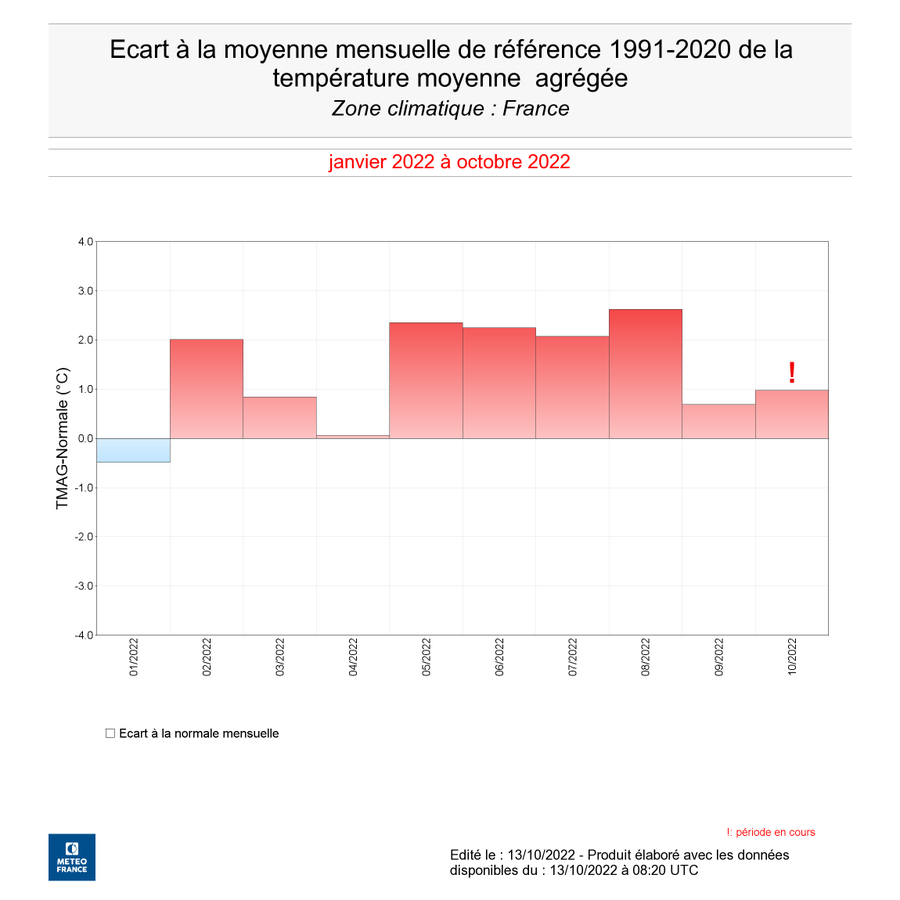 Ecart à la moyenne mensuelle de référence 1991-2020 de la température moyenne agrégée
Zone climatique : France

janvier 2022 à octobre 2022

TMAG-Normale (°C)

4.0
3.0
2.0
1.0
0.0
-1.0
-2.0
-3.0
-4.0

!

01/2022
02/2022
03/2022
04/2022
05/2022
06/2022
07/2022
08/2022
09/2022
10/2022

Ecart à la normale mensuelle

!: période en cours

METEO FRANCE

Edité le : 13/10/2022 - Produit élaboré avec les données disponibles du : 13/10/2022 à 08:20 UTC